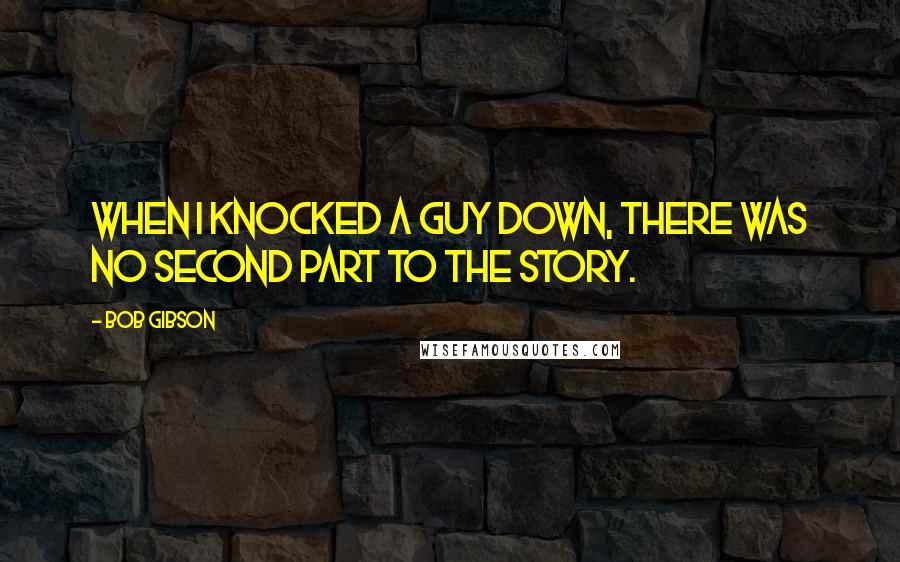 WHEN I KNOCKED A GUY DOWN, THERE WAS NO SECOND PART TO THE STORY.

- BOB GIBSON

WISEFAMOUSQUOTES.COM